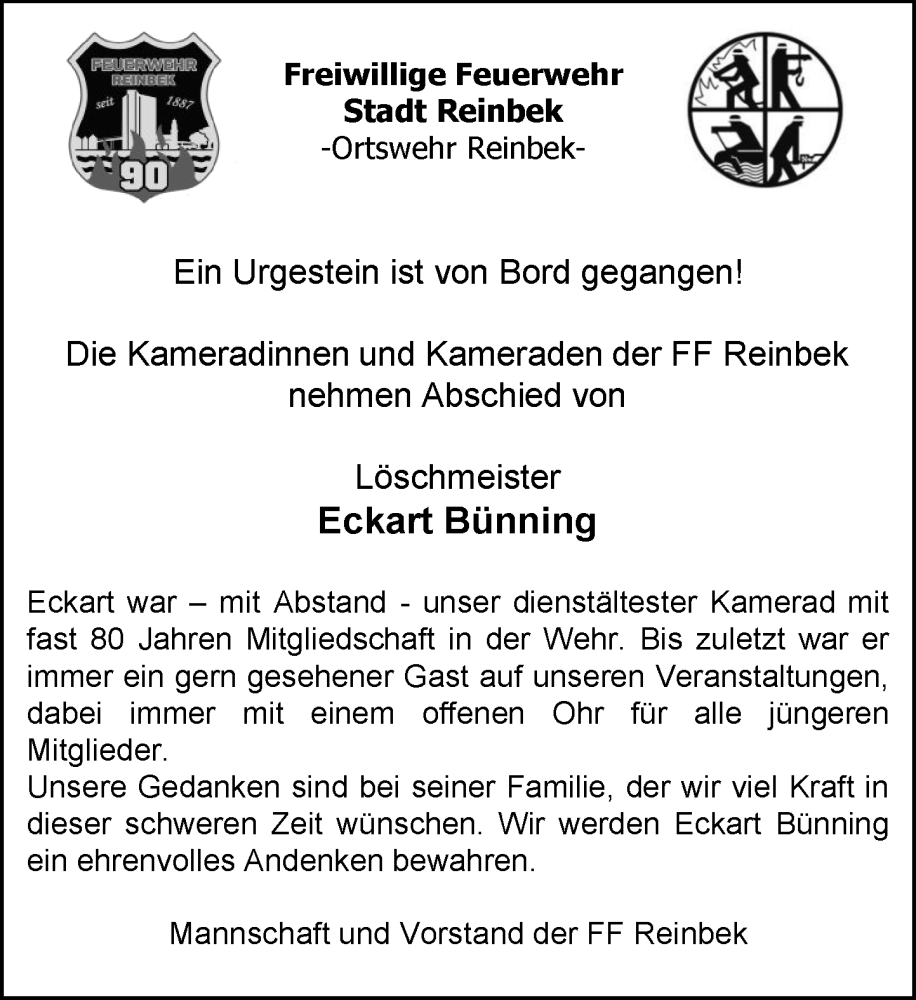 FEUERWEHR
REINBEK
seit 1887
90

Freiwillige Feuerwehr
Stadt Reinbek
-Ortswehr Reinbek-

Ein Urgestein ist von Bord gegangen!

Die Kameradinnen und Kameraden der FF Reinbek nehmen Abschied von

Löschmeister
Eckart Bünning

Eckart war – mit Abstand - unser dienstältester Kamerad mit fast 80 Jahren Mitgliedschaft in der Wehr. Bis zuletzt war er immer ein gern gesehener Gast auf unseren Veranstaltungen, dabei immer mit einem offenen Ohr für alle jüngeren Mitglieder.
Unsere Gedanken sind bei seiner Familie, der wir viel Kraft in dieser schweren Zeit wünschen. Wir werden Eckart Bünning ein ehrenvolles Andenken bewahren.

Mannschaft und Vorstand der FF Reinbek